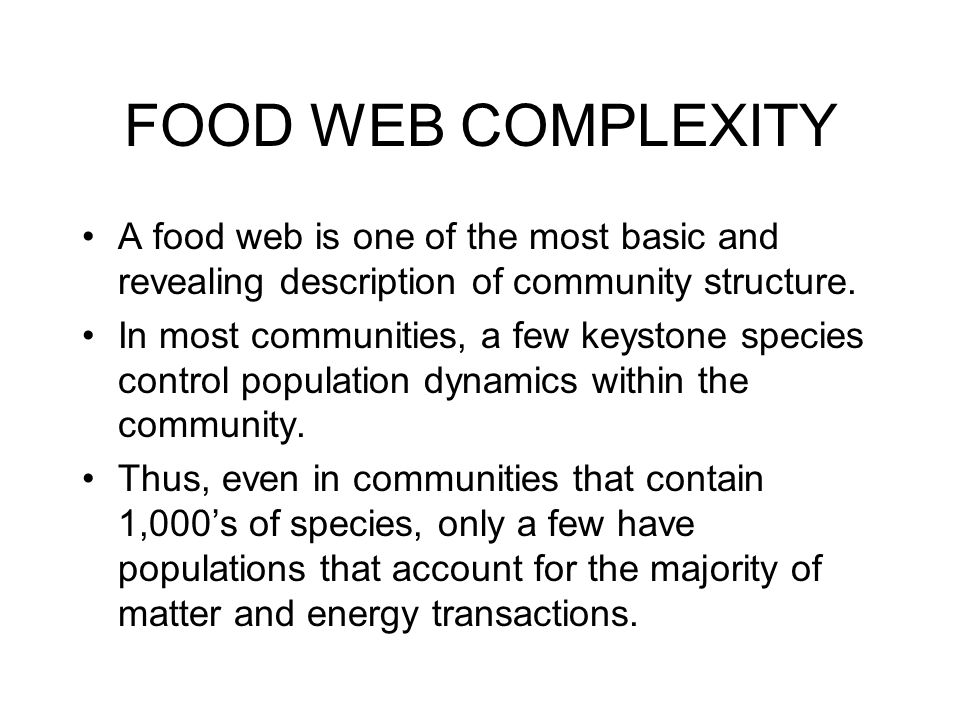 FOOD WEB COMPLEXITY

• A food web is one of the most basic and revealing description of community structure.

• In most communities, a few keystone species control population dynamics within the community.

• Thus, even in communities that contain 1,000’s of species, only a few have populations that account for the majority of matter and energy transactions.